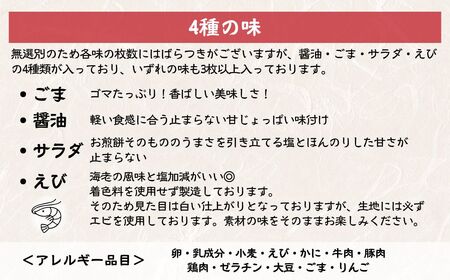 4種の味

無選別のため各味の枚数にはばらつきがございますが、醤油・ごま・サラダ・えびの4種類が入っており、いずれの味も3枚以上入っております。

• ごま　ゴマたっぷり！香ばしい美味しさ！

• 醤油　軽い食感に合う止まらない甘じょっぱい味付け

• サラダ　お煎餅そのもののうまさを引き立てる塩とほんのりした甘さが止まらない

• えび　海老の風味と塩加減がいい◎
着色料を使用せず製造しております。
そのため見た目は白い仕上がりとなっておりますが、生地には必ずエビを使用しております。素材の味をそのままお楽しみください。

＜アレルギー品目＞　卵・乳成分・小麦・えび・かに・牛肉・豚肉
鶏肉・ゼラチン・大豆・ごま・りんご